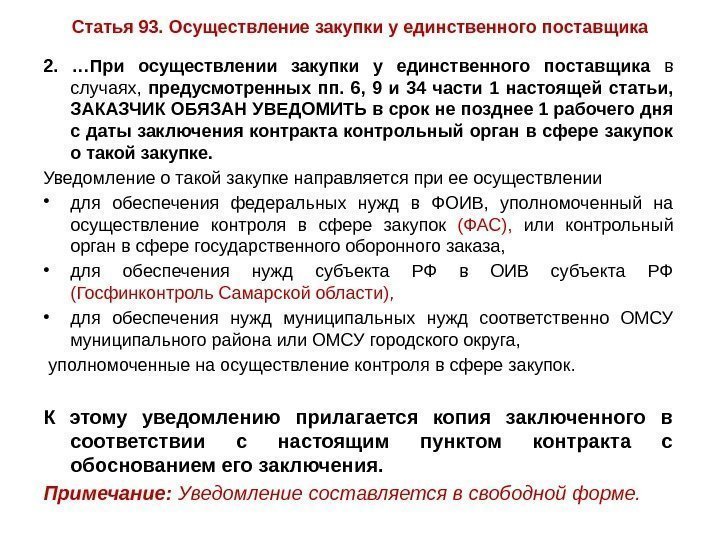 Статья 93. Осуществление закупки у единственного поставщика

2. …При осуществлении закупки у единственного поставщика в случаях, предусмотренных пп. 6, 9 и 34 части 1 настоящей статьи, ЗАКАЗЧИК ОБЯЗАН УВЕДОМИТЬ в срок не позднее 1 рабочего дня с даты заключения контракта контрольный орган в сфере закупок о такой закупке.

Уведомление о такой закупке направляется при ее осуществлении

• для обеспечения федеральных нужд в ФОИВ, уполномоченный на осуществление контроля в сфере закупок (ФАС), или контрольный орган в сфере государственного оборонного заказа,

• для обеспечения нужд субъекта РФ в ОИВ субъекта РФ (Госфинконтроль Самарской области),

• для обеспечения нужд муниципальных нужд соответственно ОМСУ муниципального района или ОМСУ городского округа,

уполномоченные на осуществление контроля в сфере закупок.

К этому уведомлению прилагается копия заключенного в соответствии с настоящим пунктом контракта с обоснованием его заключения.

Примечание: Уведомление составляется в свободной форме.